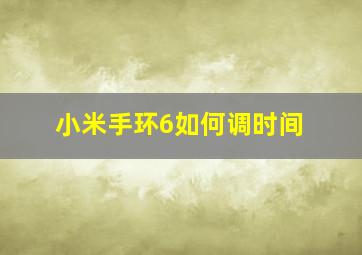 小米手环6如何调时间